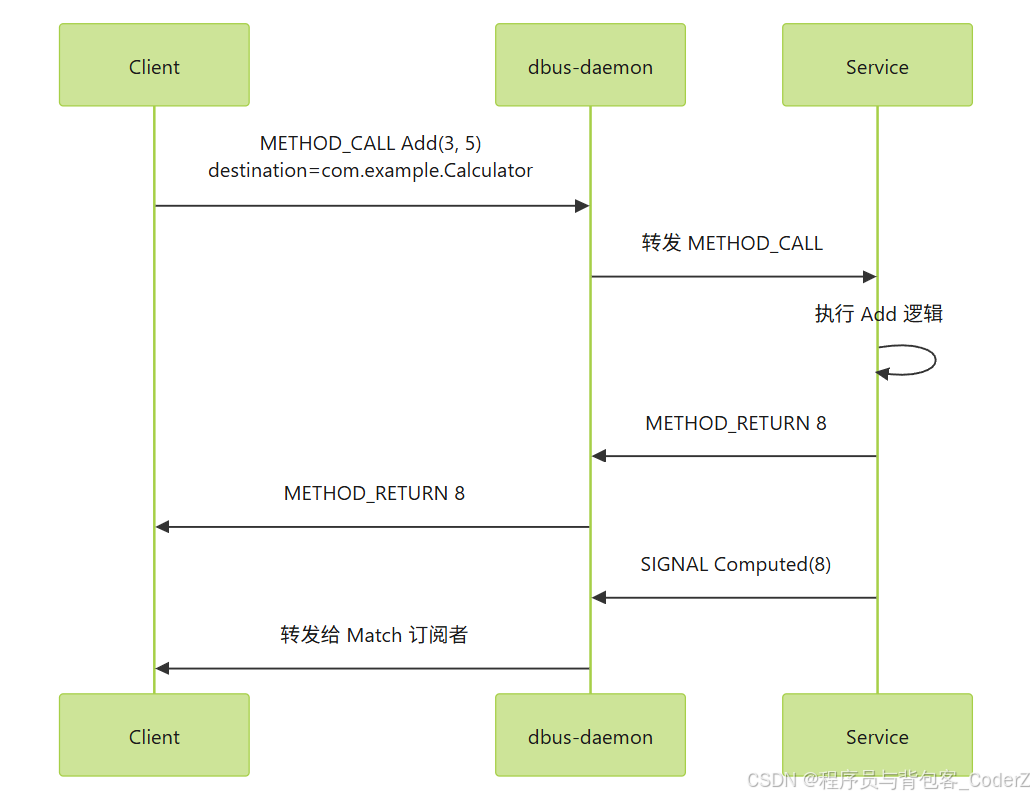 Client

dbus-daemon

Service

METHOD_CALL Add(3, 5)
destination=com.example.Calculator

转发 METHOD_CALL

执行 Add 逻辑

METHOD_RETURN 8

METHOD_RETURN 8

SIGNAL Computed(8)

转发给 Match 订阅者

Client

dbus-daemon

Service

CSDN @程序员与背包客_CoderZ